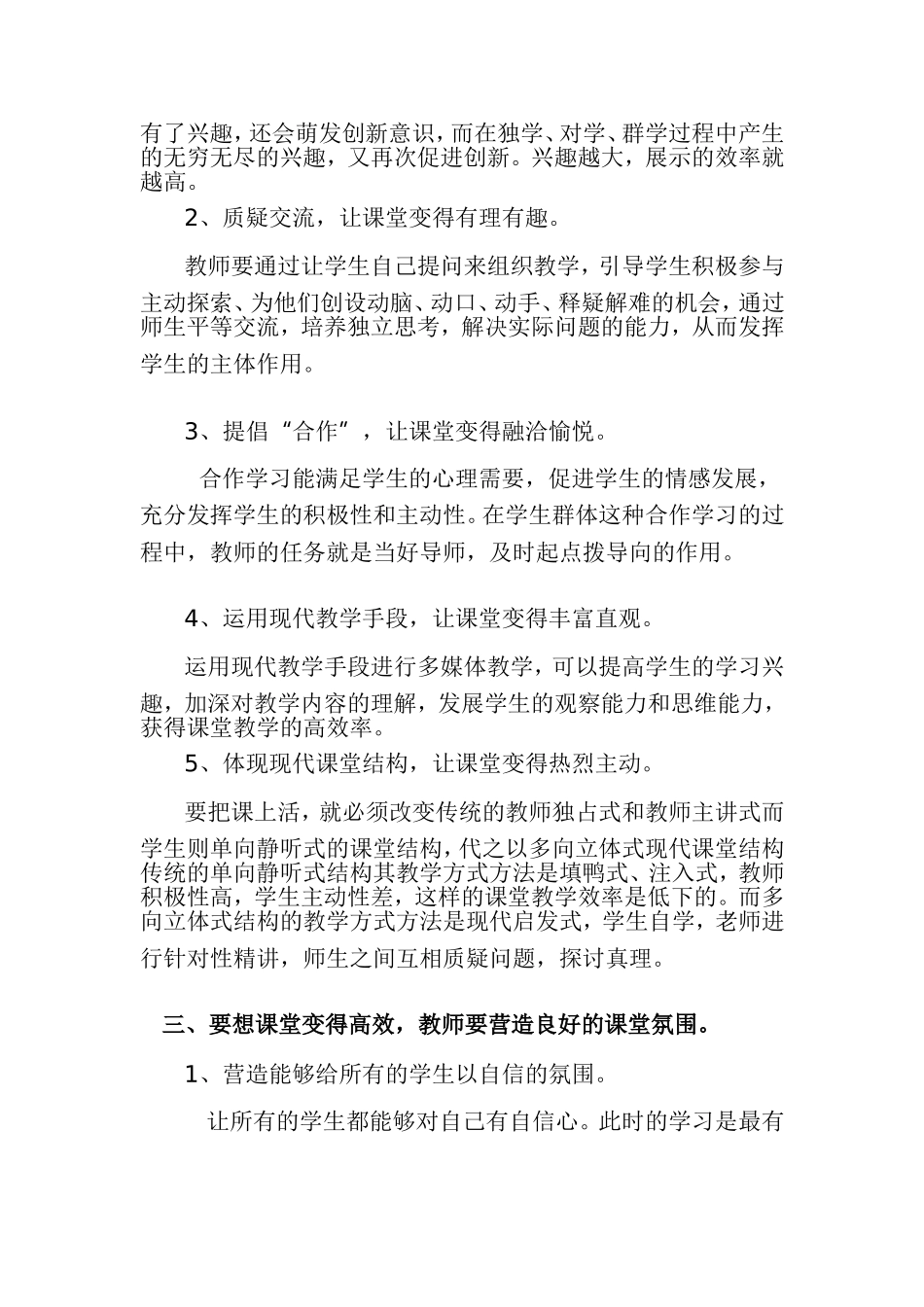 有了兴趣，还会萌发创新意识，而在独学、对学、群学过程中产生的无穷无尽的兴趣，又再次促进创新。兴趣越大，展示的效率就越高。

2、质疑交流，让课堂变得有理有趣。

教师要通过让学生自己提问来组织教学，引导学生积极参与主动探索、为他们创设动脑、动口、动手、释疑解难的机会，通过师生平等交流，培养独立思考，解决实际问题的能力，从而发挥学生的主体作用。

3、提倡“合作”，让课堂变得融洽愉悦。

合作学习能满足学生的心理需要，促进学生的情感发展，充分发挥学生的积极性和主动性。在学生群体这种合作学习的过程中，教师的任务就是当好导师，及时起点拨导向的作用。

4、运用现代教学手段，让课堂变得丰富直观。

运用现代教学手段进行多媒体教学，可以提高学生的学习兴趣，加深对教学内容的理解，发展学生的观察能力和思维能力，获得课堂教学的高效率。

5、体现现代课堂结构，让课堂变得热烈主动。

要把课上活，就必须改变传统的教师独占式和教师主讲式而学生则单向静听式的课堂结构，代之以多向立体式现代课堂结构传统的单向静听式结构其教学方式方法是填鸭式、注入式，教师积极性高，学生主动性差，这样的课堂教学效率是低下的。而多向立体式结构的教学方式方法是现代启发式，学生自学，老师进行针对性精讲，师生之间互相质疑问题，探讨真理。

三、要想课堂变得高效，教师要营造良好的课堂氛围。

1、营造能够给所有的学生以自信的氛围。

让所有的学生都能够对自己有自信心。此时的学习是最有